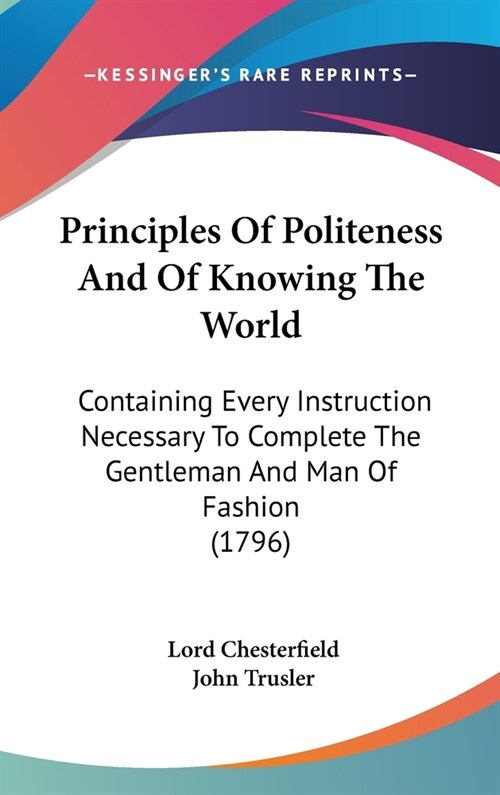 —KESSINGER'S RARE REPRINTS—

Principles Of Politeness And Of Knowing The World

Containing Every Instruction Necessary To Complete The Gentleman And Man Of Fashion (1796)

Lord Chesterfield
John Trusler